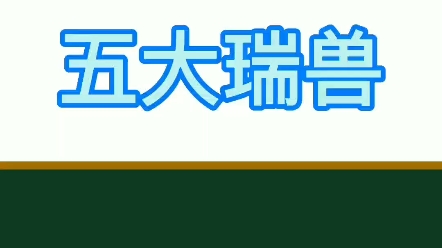 五大瑞兽